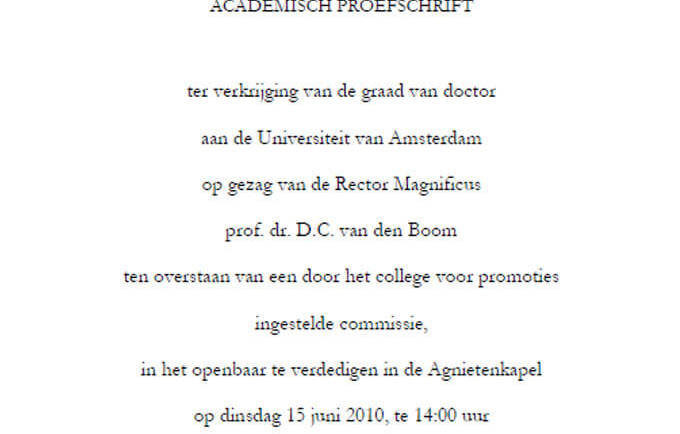 ACADEMISCH PROEFSCHRIFT

ter verkrijging van de graad van doctor

aan de Universiteit van Amsterdam

op gezag van de Rector Magnificus

prof. dr. D.C. van den Boom

ten overstaan van een door het college voor promoties

ingestelde commissie,

in het openbaar te verdedigen in de Agnietenkapel

op dinsdag 15 juni 2010, te 14:00 uur